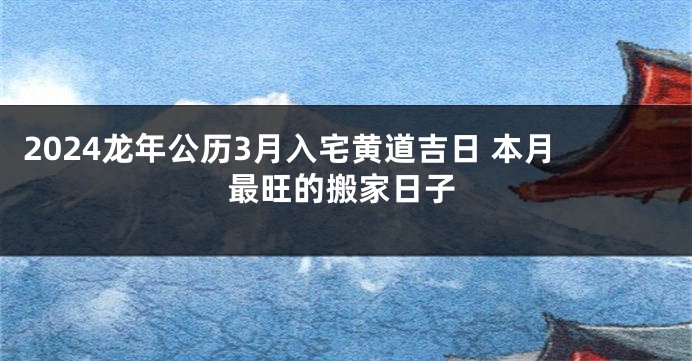 2024龙年公历3月入宅黄道吉日 本月最旺的搬家日子